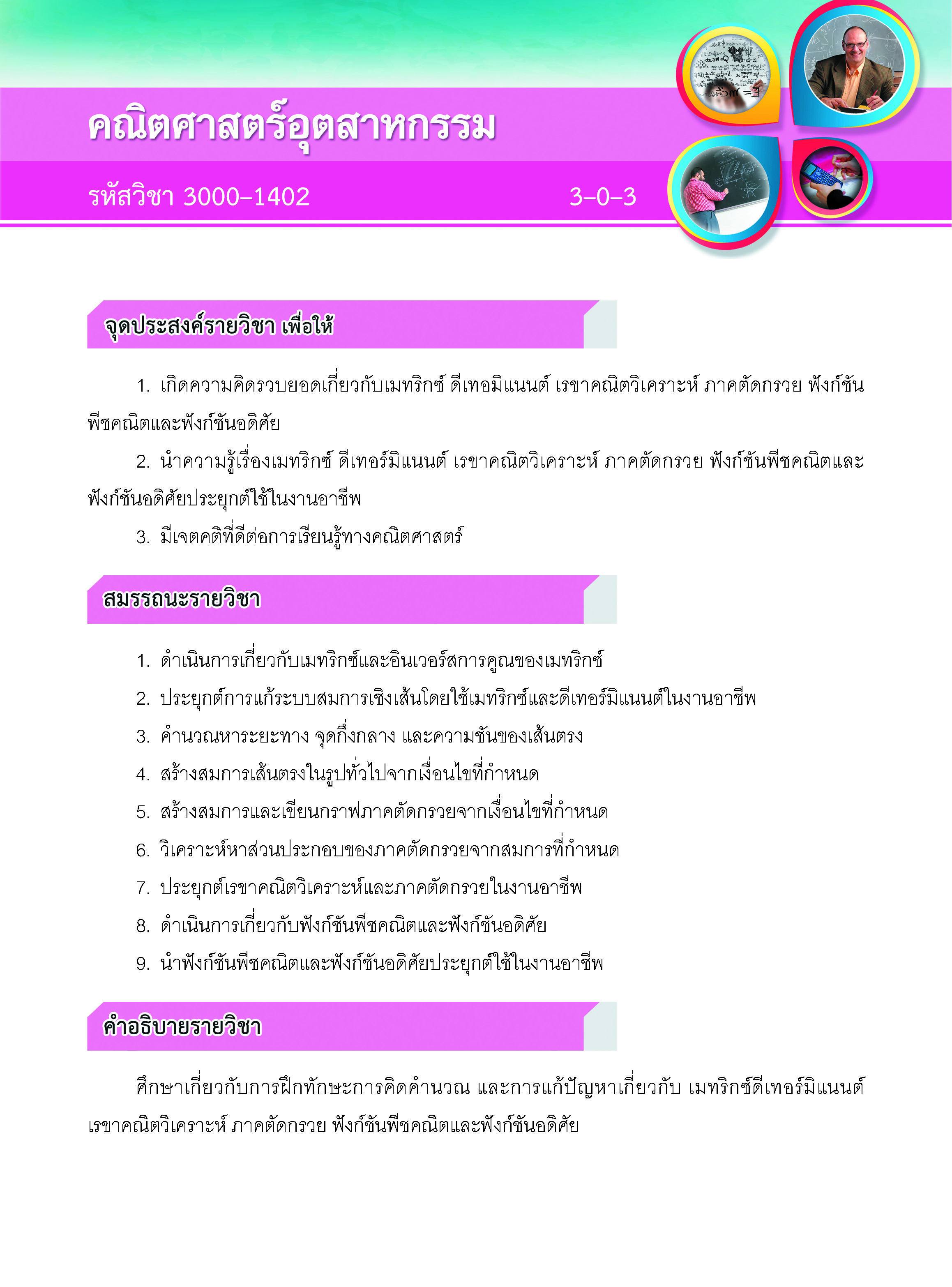 คณิตศาสตร์อุตสาหกรรม

รหัสวิชา 3000–1402 3–0–3

จุดประสงค์รายวิชา เพื่อให้

1. เกิดความคิดรวบยอดเกี่ยวกับเมทริกซ์ ดีเทอมิแนนต์ เรขาคณิตวิเคราะห์ ภาคตัดกรวย ฟังก์ชันพีชคณิตและฟังก์ชันอดิศัย

2. นำความรู้เรื่องเมทริกซ์ ดีเทอร์มิแนนต์ เรขาคณิตวิเคราะห์ ภาคตัดกรวย ฟังก์ชันพีชคณิตและฟังก์ชันอดิศัยประยุกต์ใช้ในงานอาชีพ

3. มีเจตคติที่ดีต่อการเรียนรู้ทางคณิตศาสตร์

สมรรถนะรายวิชา

1. ดำเนินการเกี่ยวกับเมทริกซ์และอินเวอร์สการคูณของเมทริกซ์

2. ประยุกต์การแก้ระบบสมการเชิงเส้นโดยใช้เมทริกซ์และดีเทอร์มิแนนต์ในงานอาชีพ

3. คำนวณหาระยะทาง จุดกึ่งกลาง และความชันของเส้นตรง

4. สร้างสมการเส้นตรงในรูปทั่วไปจากเงื่อนไขที่กำหนด

5. สร้างสมการและเขียนกราฟภาคตัดกรวยจากเงื่อนไขที่กำหนด

6. วิเคราะห์หาส่วนประกอบของภาคตัดกรวยจากสมการที่กำหนด

7. ประยุกต์เรขาคณิตวิเคราะห์และภาคตัดกรวยในงานอาชีพ

8. ดำเนินการเกี่ยวกับฟังก์ชันพีชคณิตและฟังก์ชันอดิศัย

9. นำฟังก์ชันพีชคณิตและฟังก์ชันอดิศัยประยุกต์ใช้ในงานอาชีพ

คำอธิบายรายวิชา

ศึกษาเกี่ยวกับการฝึกทักษะการคิดคำนวณ และการแก้ปัญหาเกี่ยวกับ เมทริกซ์ดีเทอร์มิแนนต์ เรขาคณิตวิเคราะห์ ภาคตัดกรวย ฟังก์ชันพีชคณิตและฟังก์ชันอดิศัย